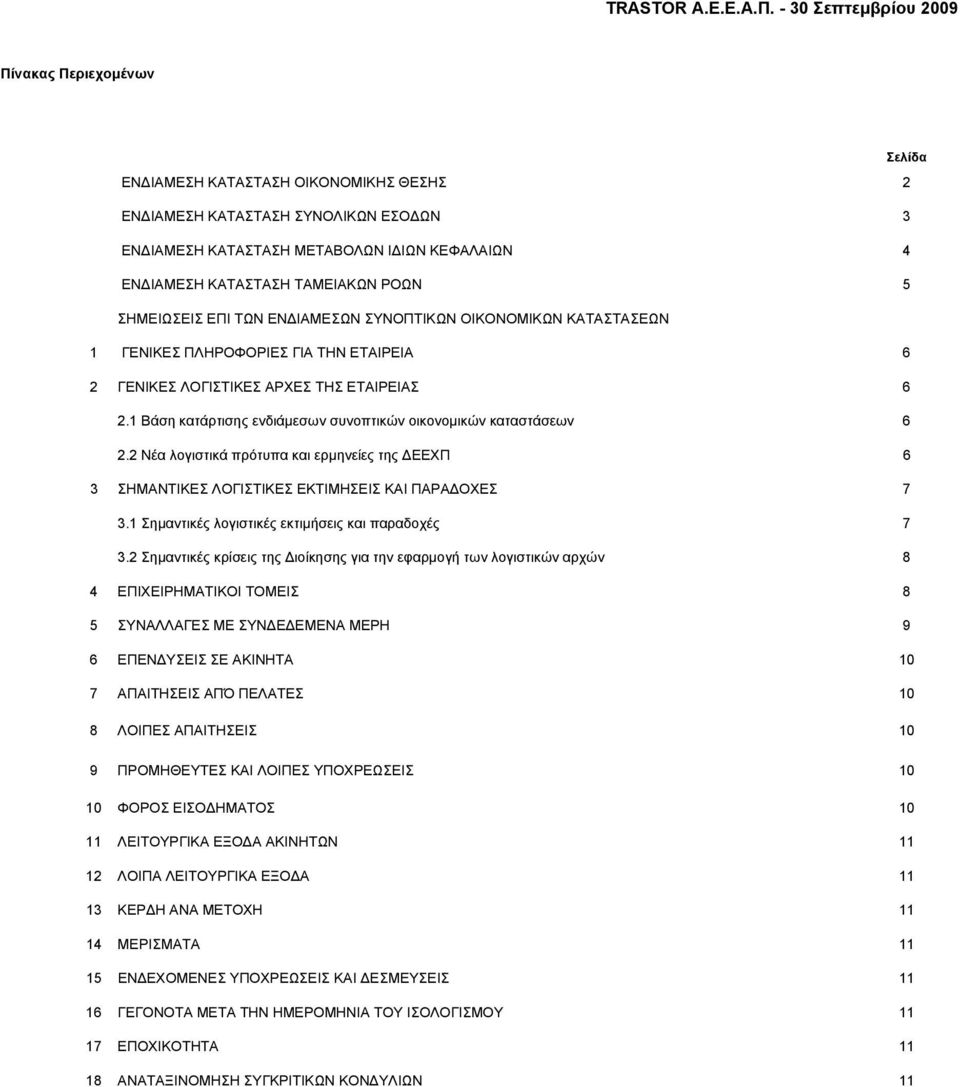 TRASTOR Α.Ε.Ε.Α.Π. - 30 Σεπτεμβρίου 2009

Πίνακας Περιεχομένων

Σελίδα

ΕΝΔΙΑΜΕΣΗ ΚΑΤΑΣΤΑΣΗ ΟΙΚΟΝΟΜΙΚΗΣ ΘΕΣΗΣ 2

ΕΝΔΙΑΜΕΣΗ ΚΑΤΑΣΤΑΣΗ ΣΥΝΟΛΙΚΩΝ ΕΣΟΔΩΝ 3

ΕΝΔΙΑΜΕΣΗ ΚΑΤΑΣΤΑΣΗ ΜΕΤΑΒΟΛΩΝ ΙΔΙΩΝ ΚΕΦΑΛΑΙΩΝ 4

ΕΝΔΙΑΜΕΣΗ ΚΑΤΑΣΤΑΣΗ ΤΑΜΕΙΑΚΩΝ ΡΟΩΝ 5

ΣΗΜΕΙΩΣΕΙΣ ΕΠΙ ΤΩΝ ΕΝΔΙΑΜΕΣΩΝ ΣΥΝΟΠΤΙΚΩΝ ΟΙΚΟΝΟΜΙΚΩΝ ΚΑΤΑΣΤΑΣΕΩΝ

1 ΓΕΝΙΚΕΣ ΠΛΗΡΟΦΟΡΙΕΣ ΓΙΑ ΤΗΝ ΕΤΑΙΡΕΙΑ 6

2 ΓΕΝΙΚΕΣ ΛΟΓΙΣΤΙΚΕΣ ΑΡΧΕΣ ΤΗΣ ΕΤΑΙΡΕΙΑΣ 6

2.1 Βάση κατάρτισης ενδιάμεσων συνοπτικών οικονομικών καταστάσεων 6

2.2 Νέα λογιστικά πρότυπα και ερμηνείες της ΔΕΕΧΠ 6

3 ΣΗΜΑΝΤΙΚΕΣ ΛΟΓΙΣΤΙΚΕΣ ΕΚΤΙΜΗΣΕΙΣ ΚΑΙ ΠΑΡΑΔΟΧΕΣ 7

3.1 Σημαντικές λογιστικές εκτιμήσεις και παραδοχές 7

3.2 Σημαντικές κρίσεις της Διοίκησης για την εφαρμογή των λογιστικών αρχών 8

4 ΕΠΙΧΕΙΡΗΜΑΤΙΚΟΙ ΤΟΜΕΙΣ 8

5 ΣΥΝΑΛΛΑΓΕΣ ΜΕ ΣΥΝΔΕΔΕΜΕΝΑ ΜΕΡΗ 9

6 ΕΠΕΝΔΥΣΕΙΣ ΣΕ ΑΚΙΝΗΤΑ 10

7 ΑΠΑΙΤΗΣΕΙΣ ΑΠΟ ΠΕΛΑΤΕΣ 10

8 ΛΟΙΠΕΣ ΑΠΑΙΤΗΣΕΙΣ 10

9 ΠΡΟΜΗΘΕΥΤΕΣ ΚΑΙ ΛΟΙΠΕΣ ΥΠΟΧΡΕΩΣΕΙΣ 10

10 ΦΟΡΟΣ ΕΙΣΟΔΗΜΑΤΟΣ 10

11 ΛΕΙΤΟΥΡΓΙΚΑ ΕΞΟΔΑ ΑΚΙΝΗΤΩΝ 11

12 ΛΟΙΠΑ ΛΕΙΤΟΥΡΓΙΚΑ ΕΞΟΔΑ 11

13 ΚΕΡΔΗ ΑΝΑ ΜΕΤΟΧΗ 11

14 ΜΕΡΙΣΜΑΤΑ 11

15 ΕΝΔΕΧΟΜΕΝΕΣ ΥΠΟΧΡΕΩΣΕΙΣ ΚΑΙ ΔΕΣΜΕΥΣΕΙΣ 11

16 ΓΕΓΟΝΟΤΑ ΜΕΤΑ ΤΗΝ ΗΜΕΡΟΜΗΝΙΑ ΤΟΥ ΙΣΟΛΟΓΙΣΜΟΥ 11

17 ΕΠΟΧΙΚΟΤΗΤΑ 11

18 ΑΝΑΤΑΞΙΝΟΜΗΣΗ ΣΥΓΚΡΙΤΙΚΩΝ ΚΟΝΔΥΛΙΩΝ 11